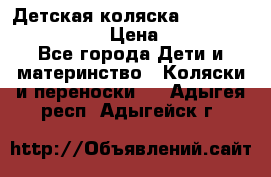 Детская коляска

Цена

Все города Дети и материнство Коляски и переноски Адыгея респ Адыгейск г

http://Объявлений.сайт